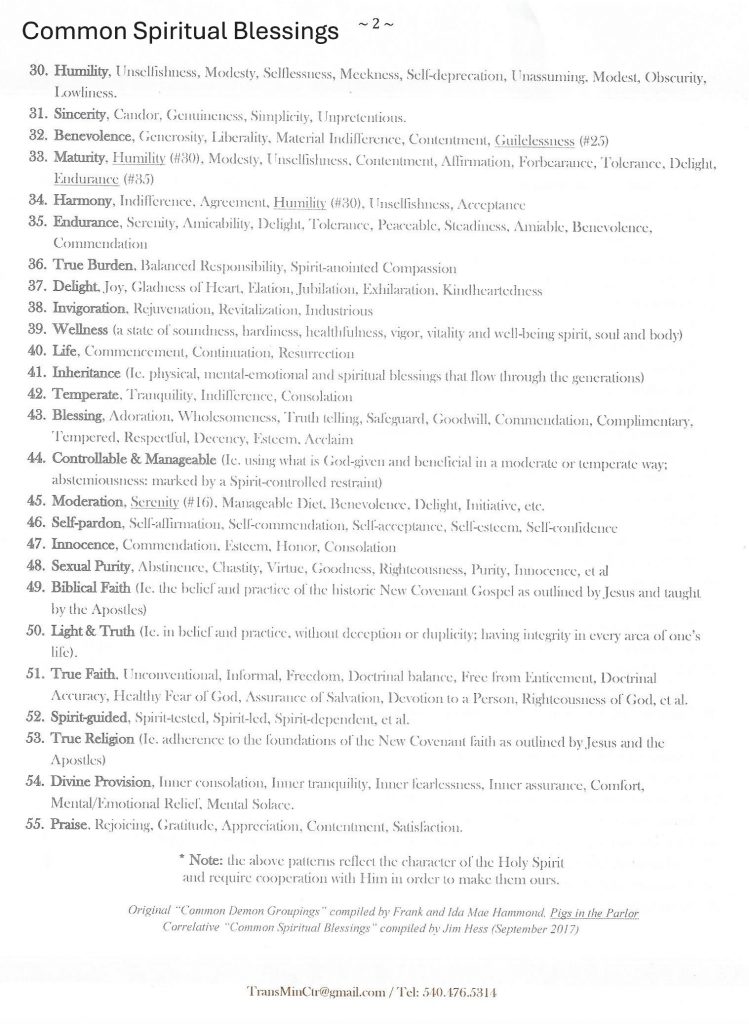 Common Spiritual Blessings ~ 2 ~

30. Humility, Unselfishness, Modesty, Selflessness, Meekness, Self-deprecation, Unassuming, Modest, Obscurity, Lowliness.

31. Sincerity, Candor, Genuineness, Simplicity, Unpretentious.

32. Benevolence, Generosity, Liberality, Material Indifference, Contentment, Guilelessness (#25)

33. Maturity, Humility (#30), Modesty, Unselfishness, Contentment, Affirmation, Forbearance, Tolerance, Delight, Endurance (#35)

34. Harmony, Indifference, Agreement, Humility (#30), Unselfishness, Acceptance

35. Endurance, Serenity, Amicability, Delight, Tolerance, Peaceable, Steadiness, Amiable, Benevolence, Commendation

36. True Burden, Balanced Responsibility, Spirit-anointed Compassion

37. Delight, Joy, Gladness of Heart, Elation, Jubilation, Exhilaration, Kindheartedness

38. Invigoration, Rejuvenation, Revitalization, Industrious

39. Wellness (a state of soundness, hardiness, healthfulness, vigor, vitality and well-being spirit, soul and body)

40. Life, Commencement, Continuation, Resurrection

41. Inheritance (Ie. physical, mental-emotional and spiritual blessings that flow through the generations)

42. Temperate, Tranquility, Indifference, Consolation

43. Blessing, Adoration, Wholesomeness, Truth telling, Safeguard, Goodwill, Commendation, Complimentary, Tempered, Respectful, Decency, Esteem, Acclaim

44. Controllable & Manageable (Ie. using what is God-given and beneficial in a moderate or temperate way; abstemiousness: marked by a Spirit-controlled restraint)

45. Moderation, Serenity (#16), Manageable Diet, Benevolence, Delight, Initiative, etc.

46. Self-pardon, Self-affirmation, Self-commendation, Self-acceptance, Self-esteem, Self-confidence

47. Innocence, Commendation, Esteem, Honor, Consolation

48. Sexual Purity, Abstinence, Chastity, Virtue, Goodness, Righteousness, Purity, Innocence, et al

49. Biblical Faith (Ie. the belief and practice of the historic New Covenant Gospel as outlined by Jesus and taught by the Apostles)

50. Light & Truth (Ie. in belief and practice, without deception or duplicity; having integrity in every area of one's life).

51. True Faith, Unconventional, Informal, Freedom, Doctrinal balance, Free from Enticement, Doctrinal Accuracy, Healthy Fear of God, Assurance of Salvation, Devotion to a Person, Righteousness of God, et al.

52. Spirit-guided, Spirit-tested, Spirit-led, Spirit-dependent, et al.

53. True Religion (Ie. adherence to the foundations of the New Covenant faith as outlined by Jesus and the Apostles)

54. Divine Provision, Inner consolation, Inner tranquility, Inner fearlessness, Inner assurance, Comfort, Mental/Emotional Relief, Mental Solace.

55. Praise, Rejoicing, Gratitude, Appreciation, Contentment, Satisfaction.

* Note: the above patterns reflect the character of the Holy Spirit and require cooperation with Him in order to make them ours.

Original "Common Demon Groupings" compiled by Frank and Ida Mae Hammond, Pigs in the Parlor
Correlative "Common Spiritual Blessings" compiled by Jim Hess (September 2017)

TransMinCtr@gmail.com / Tel: 540.476.5314